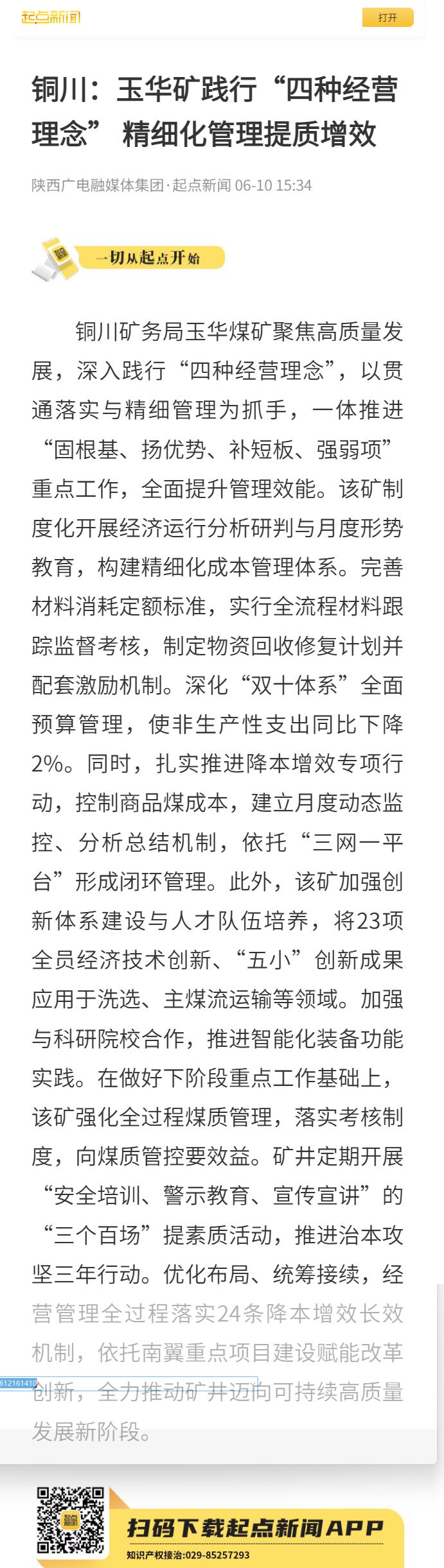 起点新闻

打开

铜川：玉华矿践行“四种经营理念” 精细化管理提质增效

陕西广电融媒体集团·起点新闻 06-10 15:34

一切从起点开始

铜川矿务局玉华煤矿聚焦高质量发展，深入践行“四种经营理念”，以贯通落实与精细管理为抓手，一体推进“固根基、扬优势、补短板、强弱项”重点工作，全面提升管理效能。该矿制度化开展经济运行分析研判与月度形势教育，构建精细化成本管理体系。完善材料消耗定额标准，实行全流程材料跟踪监督考核，制定物资回收修复计划并配套激励机制。深化“双十体系”全面预算管理，使非生产性支出同比下降2%。同时，扎实推进降本增效专项行动，控制商品煤成本，建立月度动态监控、分析总结机制，依托“三网一平台”形成闭环管理。此外，该矿加强创新体系建设与人才队伍培养，将23项全员经济技术创新、“五小”创新成果应用于洗选、主煤流运输等领域。加强与科研院校合作，推进智能化装备功能实践。在做好下阶段重点工作基础上，该矿强化全过程煤质管理，落实考核制度，向煤质管控要效益。矿井定期开展“安全培训、警示教育、宣传宣讲”的“三个百场”提素质活动，推进治本攻坚三年行动。优化布局、统筹接续，经营管理全过程落实24条降本增效长效机制，依托南翼重点项目建设赋能改革创新，全力推动矿井迈向可持续高质量发展新阶段。

612161410

扫码下载起点新闻APP
知识产权接洽:029-85257293